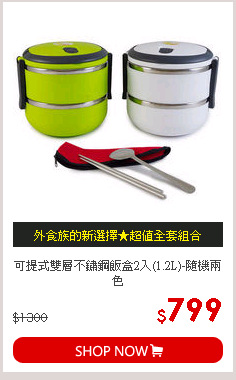 外食族的新選擇★超值全套組合

可提式雙層不鏽鋼飯盒2入(1.2L)-隨機兩色

$1300

$799

SHOP NOW